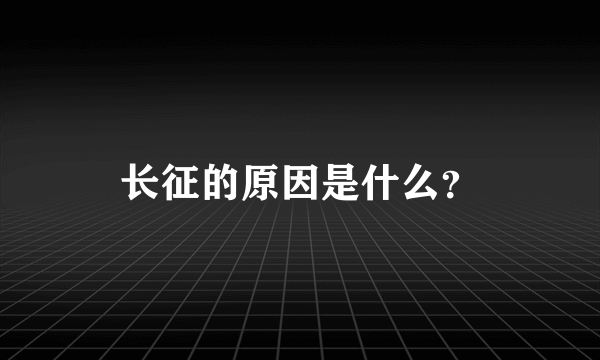 长征的原因是什么?